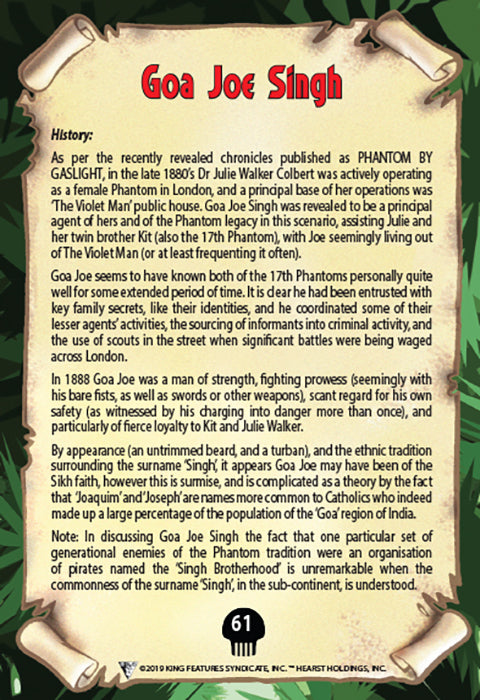 Goa Joe Singh

History:

As per the recently revealed chronicles published as PHANTOM BY GASLIGHT, in the late 1880's Dr Julie Walker Colbert was actively operating as a female Phantom in London, and a principal base of her operations was 'The Violet Man' public house. Goa Joe Singh was revealed to be a principal agent of hers and of the Phantom legacy in this scenario, assisting Julie and her twin brother Kit (also the 17th Phantom), with Joe seemingly living out of The Violet Man (or at least frequenting it often).

Goa Joe seems to have known both of the 17th Phantoms personally quite well for some extended period of time. It is clear he had been entrusted with key family secrets, like their identities, and he coordinated some of their lesser agents' activities, the sourcing of informants into criminal activity, and the use of scouts in the street when significant battles were being waged across London.

In 1888 Goa Joe was a man of strength, fighting prowess (seemingly with his bare fists, as well as swords or other weapons), scant regard for his own safety (as witnessed by his charging into danger more than once), and particularly of fierce loyalty to Kit and Julie Walker.

By appearance (an untrimmed beard, and a turban), and the ethnic tradition surrounding the surname 'Singh', it appears Goa Joe may have been of the Sikh faith, however this is surmise, and is complicated as a theory by the fact that 'Joaquim' and 'Joseph' are names more common to Catholics who indeed made up a large percentage of the population of the 'Goa' region of India.

Note: In discussing Goa Joe Singh the fact that one particular set of generational enemies of the Phantom tradition were an organisation of pirates named the 'Singh Brotherhood' is unremarkable when the commonness of the surname 'Singh', in the sub-continent, is understood.

61

©2019 KING FEATURES SYNDICATE, INC. ™ HEARST HOLDINGS, INC.